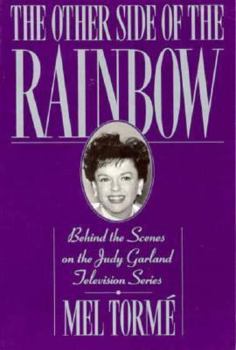 THE OTHER SIDE OF THE
RAINBOW

Behind the Scenes on the Judy Garland Television Series

MEL TORMÉ